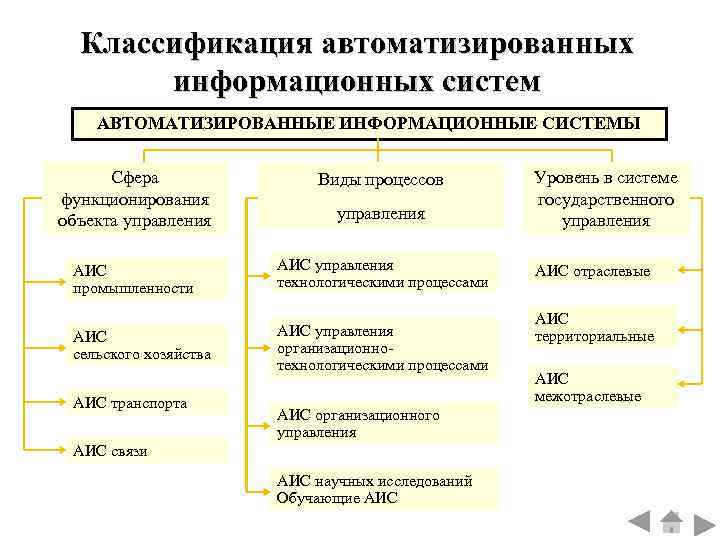 Классификация автоматизированных информационных систем

АВТОМАТИЗИРОВАННЫЕ ИНФОРМАЦИОННЫЕ СИСТЕМЫ

Сфера функционирования объекта управления

АИС промышленности

АИС сельского хозяйства

АИС транспорта

АИС связи

Виды процессов управления

АИС управления технологическими процессами

АИС управления организационно-технологическими процессами

АИС организационного управления

АИС научных исследований
Обучающие АИС

Уровень в системе государственного управления

АИС отраслевые

АИС территориальные

АИС межотраслевые